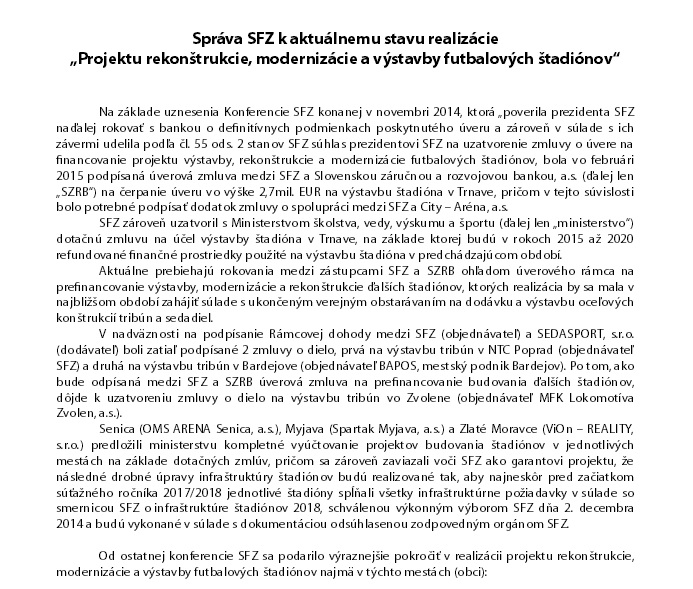 Správa SFZ k aktuálnemu stavu realizácie
„Projektu rekonštrukcie, modernizácie a výstavby futbalových štadiónov“

Na základe uznesenia Konferencie SFZ konanej v novembri 2014, ktorá „poverila prezidenta SFZ naďalej rokovať s bankou o definitívnych podmienkach poskytnutého úveru a zároveň v súlade s ich závermi udelila podľa čl. 55 ods. 2 stanov SFZ súhlas prezidentovi SFZ na uzatvorenie zmluvy o úvere na financovanie projektu výstavby, rekonštrukcie a modernizácie futbalových štadiónov, bola vo februári 2015 podpísaná úverová zmluva medzi SFZ a Slovenskou záručnou a rozvojovou bankou, a.s. (ďalej len „SZRB“) na čerpanie úveru vo výške 2,7mil. EUR na výstavbu štadióna v Trnave, pričom v tejto súvislosti bolo potrebné podpísať dodatok zmluvy o spolupráci medzi SFZ a City – Aréna, a.s.

SFZ zároveň uzatvoril s Ministerstvom školstva, vedy, výskumu a športu (ďalej len „ministerstvo“) dotačnú zmluvu na účel výstavby štadióna v Trnave, na základe ktorej budú v rokoch 2015 až 2020 refundované finančné prostriedky použité na výstavbu štadióna v predchádzajúcom období.

Aktuálne prebiehajú rokovania medzi zástupcami SFZ a SZRB ohľadom úverového rámca na prefinancovanie výstavby, modernizácie a rekonštrukcie ďalších štadiónov, ktorých realizácia by sa mala v najbližšom období zahájiť súlade s ukončeným verejným obstarávaním na dodávku a výstavbu oceľových konštrukcií tribún a sedadiel.

V nadväznosti na podpísanie Rámcovej dohody medzi SFZ (objednávateľ) a SEDASPORT, s.r.o. (dodávateľ) boli zatiaľ podpísané 2 zmluvy o dielo, prvá na výstavbu tribún v NTC Poprad (objednávateľ SFZ) a druhá na výstavbu tribún v Bardejove (objednávateľ BAPOS, mestský podnik Bardejov). Potom, ako bude odpísaná medzi SFZ a SZRB úverová zmluva na prefinancovanie budovania ďalších štadiónov, dôjde k uzatvoreniu zmluvy o dielo na výstavbu tribún vo Zvolene (objednávateľ MFK Lokomotíva Zvolen, a.s.).

Senica (OMS ARENA Senica, a.s.), Myjava (Spartak Myjava, a.s.) a Zlaté Moravce (ViOn – REALITY, s.r.o.) predložili ministerstvu kompletné vyúčtovanie projektov budovania štadiónov v jednotlivých mestách na základe dotačných zmlúv, pričom sa zároveň zaviazali voči SFZ ako garantovi projektu, že následné drobné úpravy infraštruktúry štadiónov budú realizované tak, aby najneskôr pred začiatkom súťažného ročníka 2017/2018 jednotlivé štadióny spĺňali všetky infraštruktúrne požiadavky v súlade so smernicou SFZ o infraštruktúre štadiónov 2018, schválenou výkonným výborom SFZ dňa 2. decembra 2014 a budú vykonané v súlade s dokumentáciou odsúhlasenou zodpovedným orgánom SFZ.

Od ostatnej konferencie SFZ sa podarilo výraznejšie pokročiť v realizácii projektu rekonštrukcie, modernizácie a výstavby futbalových štadiónov najmä v týchto mestách (obci):